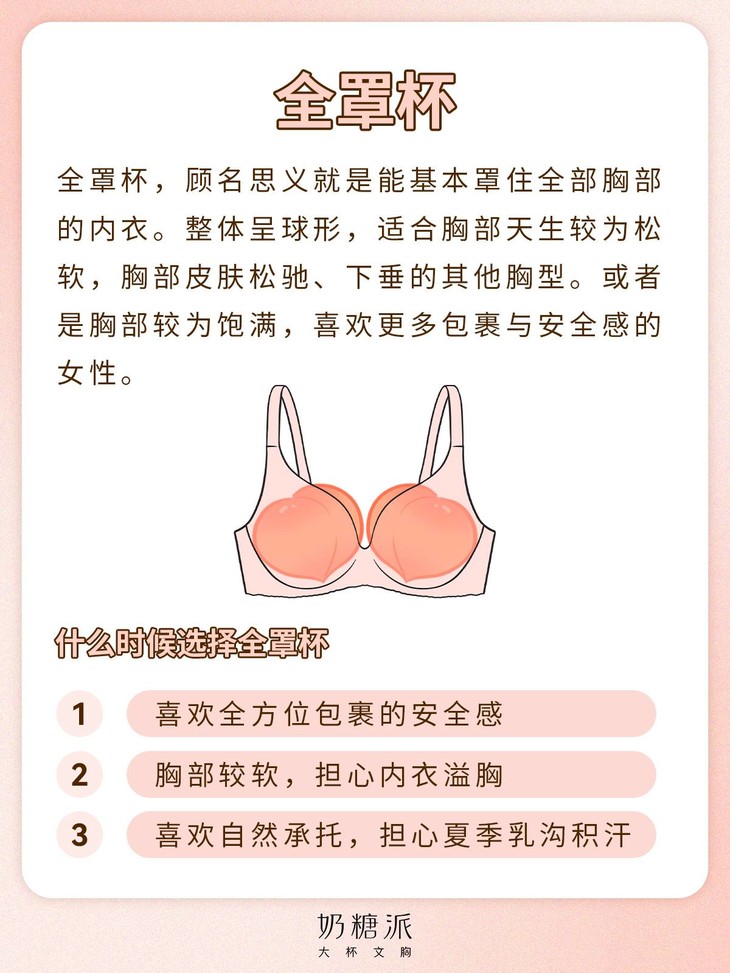 全罩杯

全罩杯，顾名思义就是能基本罩住全部胸部的内衣。整体呈球形，适合胸部天生较为松软，胸部皮肤松弛、下垂的其他胸型。或者是胸部较为饱满，喜欢更多包裹与安全感的女性。

什么时候选择全罩杯

1 喜欢全方位包裹的安全感

2 胸部较软，担心内衣溢胸

3 喜欢自然承托，担心夏季乳沟积汗

奶糖派
大杯文胸